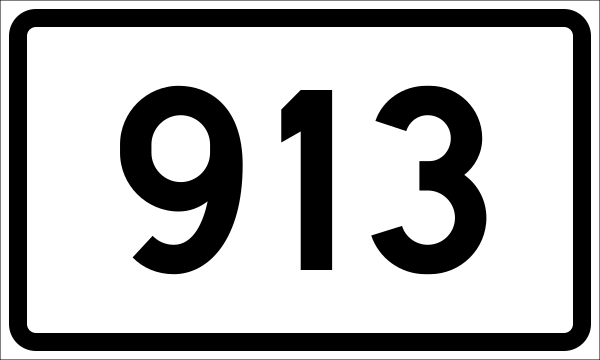 913